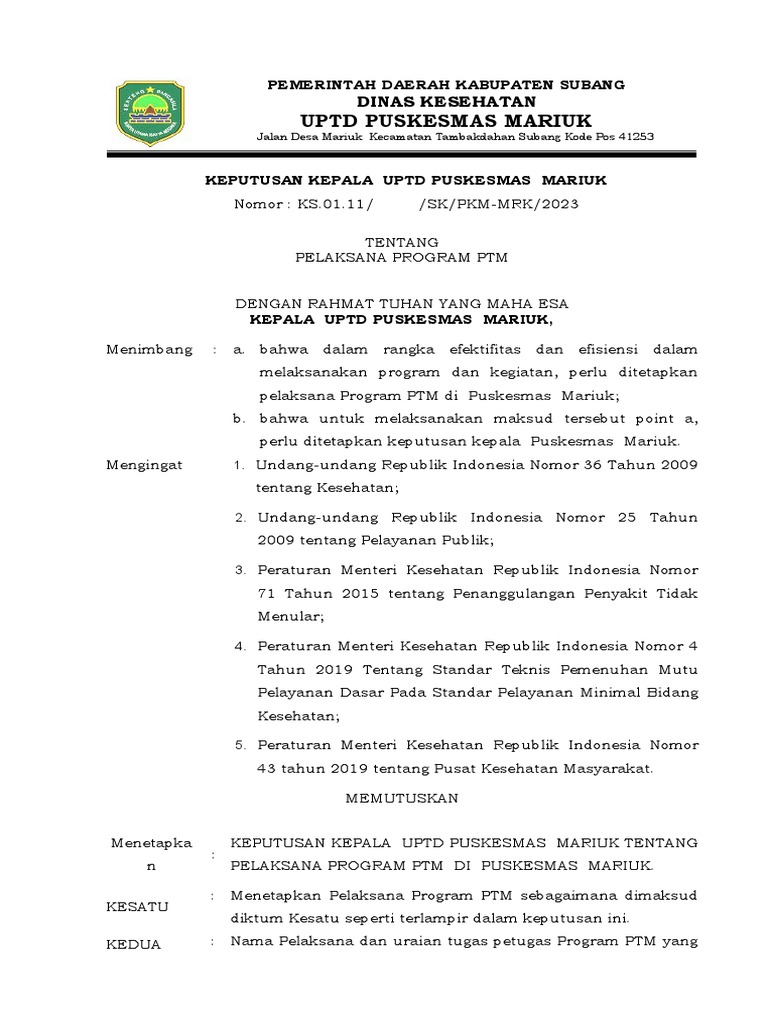 PEMERINTAH DAERAH KABUPATEN SUBANG
DINAS KESEHATAN
UPTD PUSKESMAS MARIUK
Jalan Desa Mariuk Kecamatan Tambakdahan Subang Kode Pos 41253

KEPUTUSAN KEPALA UPTD PUSKESMAS MARIUK
Nomor : KS.01.11/ /SK/PKM-MRK/2023

TENTANG
PELAKSANA PROGRAM PTM

DENGAN RAHMAT TUHAN YANG MAHA ESA
KEPALA UPTD PUSKESMAS MARIUK,

Menimbang : a. bahwa dalam rangka efektifitas dan efisiensi dalam melaksanakan program dan kegiatan, perlu ditetapkan pelaksana Program PTM di Puskesmas Mariuk;
b. bahwa untuk melaksanakan maksud tersebut point a, perlu ditetapkan keputusan kepala Puskesmas Mariuk.

Mengingat 1. Undang-undang Republik Indonesia Nomor 36 Tahun 2009 tentang Kesehatan;
2. Undang-undang Republik Indonesia Nomor 25 Tahun 2009 tentang Pelayanan Publik;
3. Peraturan Menteri Kesehatan Republik Indonesia Nomor 71 Tahun 2015 tentang Penanggulangan Penyakit Tidak Menular;
4. Peraturan Menteri Kesehatan Republik Indonesia Nomor 4 Tahun 2019 Tentang Standar Teknis Pemenuhan Mutu Pelayanan Dasar Pada Standar Pelayanan Minimal Bidang Kesehatan;
5. Peraturan Menteri Kesehatan Republik Indonesia Nomor 43 tahun 2019 tentang Pusat Kesehatan Masyarakat.

MEMUTUSKAN

Menetapkan : KEPUTUSAN KEPALA UPTD PUSKESMAS MARIUK TENTANG PELAKSANA PROGRAM PTM DI PUSKESMAS MARIUK.

KESATU : Menetapkan Pelaksana Program PTM sebagaimana dimaksud diktum Kesatu seperti terlampir dalam keputusan ini.

KEDUA : Nama Pelaksana dan uraian tugas petugas Program PTM yang